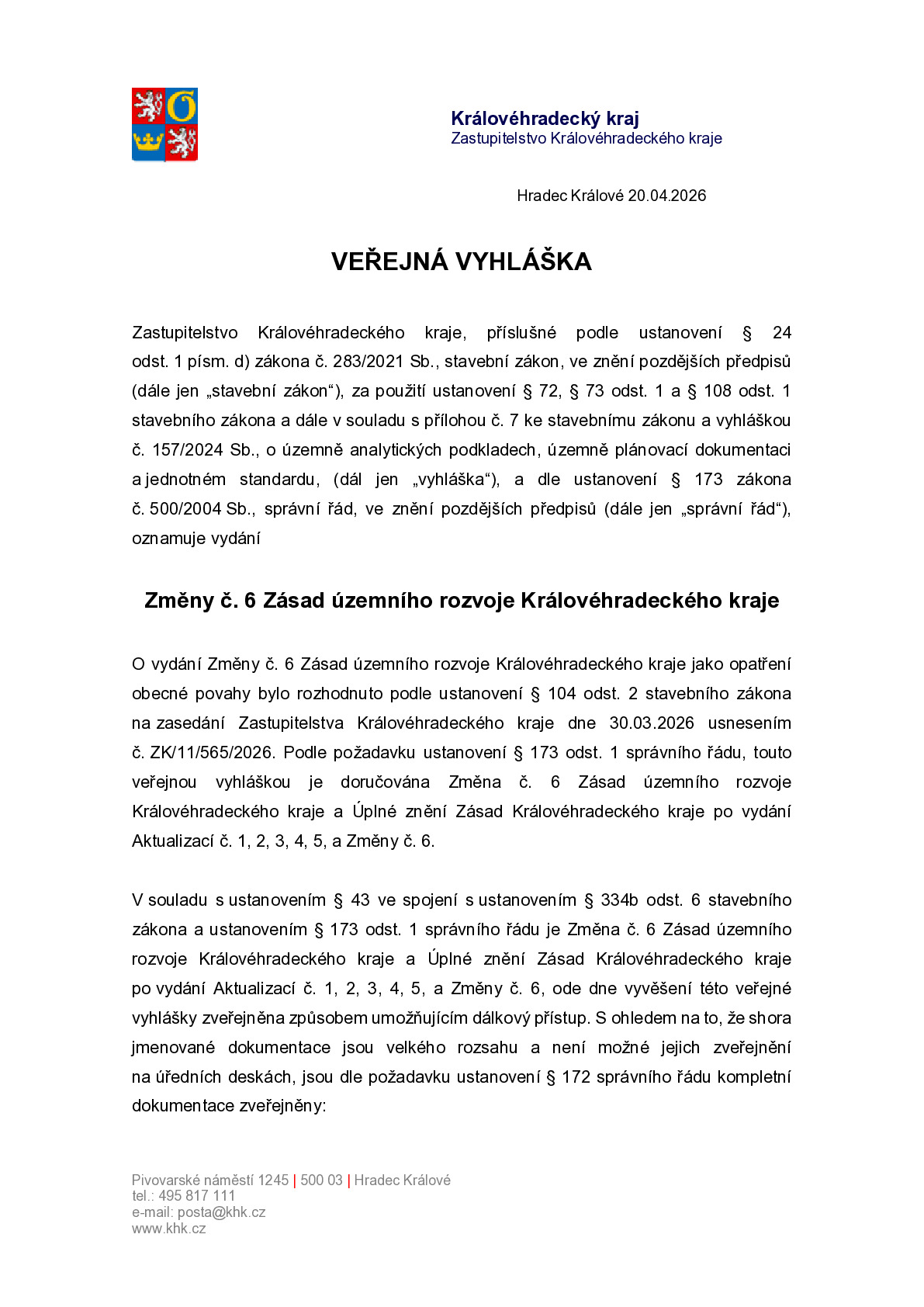 Královéhradecký kraj
Zastupitelstvo Královéhradeckého kraje

Hradec Králové 20.04.2026

VEŘEJNÁ VYHLÁŠKA

Zastupitelstvo Královéhradeckého kraje, příslušné podle ustanovení § 24 odst. 1 písm. d) zákona č. 283/2021 Sb., stavební zákon, ve znění pozdějších předpisů (dále jen „stavební zákon“), za použití ustanovení § 72, § 73 odst. 1 a § 108 odst. 1 stavebního zákona a dále v souladu s přílohou č. 7 ke stavebnímu zákonu a vyhláškou č. 157/2024 Sb., o územně analytických podkladech, územně plánovací dokumentaci a jednotném standardu, (dál jen „vyhláška“), a dle ustanovení § 173 zákona č. 500/2004 Sb., správní řád, ve znění pozdějších předpisů (dále jen „správní řád“), oznamuje vydání

Změny č. 6 Zásad územního rozvoje Královéhradeckého kraje

O vydání Změny č. 6 Zásad územního rozvoje Královéhradeckého kraje jako opatření obecné povahy bylo rozhodnuto podle ustanovení § 104 odst. 2 stavebního zákona na zasedání Zastupitelstva Královéhradeckého kraje dne 30.03.2026 usnesením č. ZK/11/565/2026. Podle požadavku ustanovení § 173 odst. 1 správního řádu, touto veřejnou vyhláškou je doručována Změna č. 6 Zásad územního rozvoje Královéhradeckého kraje a Úplné znění Zásad Královéhradeckého kraje po vydání Aktualizací č. 1, 2, 3, 4, 5, a Změny č. 6.

V souladu s ustanovením § 43 ve spojení s ustanovením § 334b odst. 6 stavebního zákona a ustanovením § 173 odst. 1 správního řádu je Změna č. 6 Zásad územního rozvoje Královéhradeckého kraje a Úplné znění Zásad Královéhradeckého kraje po vydání Aktualizací č. 1, 2, 3, 4, 5, a Změny č. 6, ode dne vyvěšení této veřejné vyhlášky zveřejněna způsobem umožňujícím dálkový přístup. S ohledem na to, že shora jmenované dokumentace jsou velkého rozsahu a není možné jejich zveřejnění na úředních deskách, jsou dle požadavku ustanovení § 172 správního řádu kompletní dokumentace zveřejněny:

Pivovarské náměstí 1245 | 500 03 | Hradec Králové
tel.: 495 817 111
e-mail: posta@khk.cz
www.khk.cz